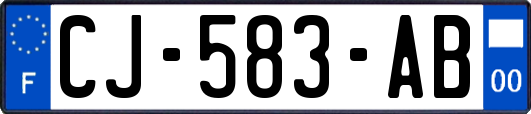 F
CJ-583-AB
00